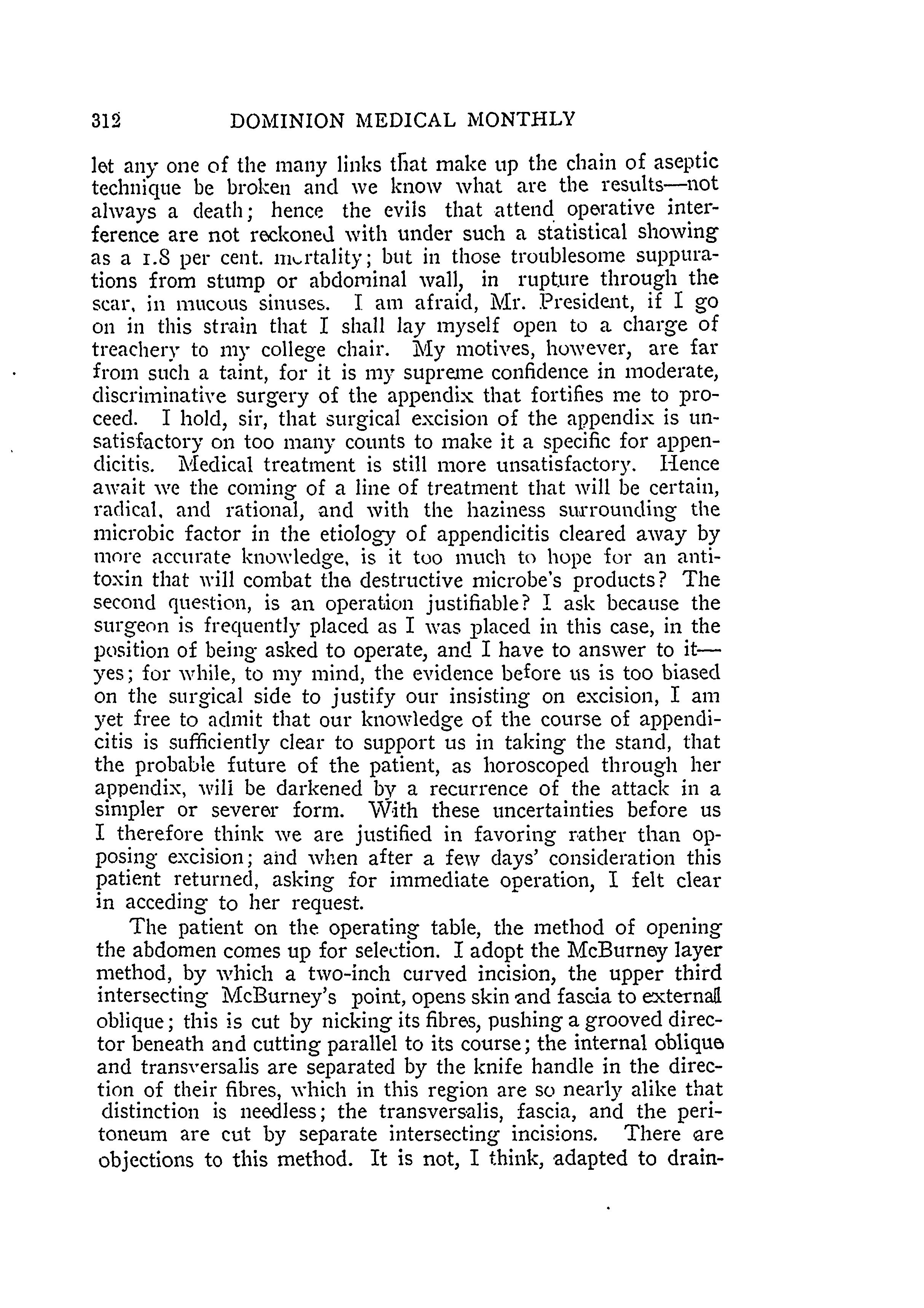 312 DOMINION MEDICAL MONTHLY

let any one of the many links that make up the chain of aseptic technique be broken and we know what are the results—not always a death; hence the evils that attend operative interference are not reckoned with under such a statistical showing as a 1.8 per cent. mortality; but in those troublesome suppurations from stump or abdominal wall, in rupture through the scar, in mucous sinuses. I am afraid, Mr. President, if I go on in this strain that I shall lay myself open to a charge of treachery to my college chair. My motives, however, are far from such a taint, for it is my supreme confidence in moderate, discriminative surgery of the appendix that fortifies me to proceed. I hold, sir, that surgical excision of the appendix is unsatisfactory on too many counts to make it a specific for appendicitis. Medical treatment is still more unsatisfactory. Hence await we the coming of a line of treatment that will be certain, radical, and rational, and with the haziness surrounding the microbic factor in the etiology of appendicitis cleared away by more accurate knowledge, is it too much to hope for an antitoxin that will combat the destructive microbe's products? The second question, is an operation justifiable? I ask because the surgeon is frequently placed as I was placed in this case, in the position of being asked to operate, and I have to answer to it—yes; for while, to my mind, the evidence before us is too biased on the surgical side to justify our insisting on excision, I am yet free to admit that our knowledge of the course of appendicitis is sufficiently clear to support us in taking the stand, that the probable future of the patient, as horoscoped through her appendix, will be darkened by a recurrence of the attack in a simpler or severer form. With these uncertainties before us I therefore think we are justified in favoring rather than opposing excision; and when after a few days' consideration this patient returned, asking for immediate operation, I felt clear in acceding to her request.

The patient on the operating table, the method of opening the abdomen comes up for selection. I adopt the McBurney layer method, by which a two-inch curved incision, the upper third intersecting McBurney's point, opens skin and fascia to external oblique; this is cut by nicking its fibres, pushing a grooved director beneath and cutting parallel to its course; the internal oblique and transversalis are separated by the knife handle in the direction of their fibres, which in this region are so nearly alike that distinction is needless; the transversalis, fascia, and the peritoneum are cut by separate intersecting incisions. There are objections to this method. It is not, I think, adapted to drain-